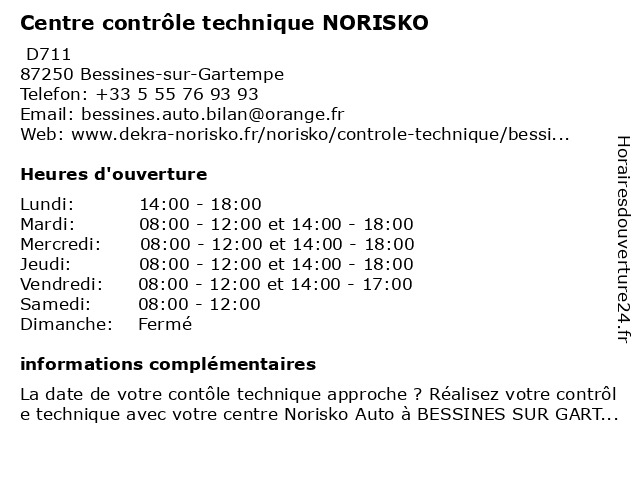 Centre contrôle technique NORISKO

D711
87250 Bessines-sur-Gartempe
Telefon: +33 5 55 76 93 93
Email: bessines.auto.bilan@orange.fr
Web: www.dekra-norisko.fr/norisko/controle-technique/bessi...

Heures d'ouverture

| | |
|---|---|
| Lundi: | 14:00 - 18:00 |
| Mardi: | 08:00 - 12:00 et 14:00 - 18:00 |
| Mercredi: | 08:00 - 12:00 et 14:00 - 18:00 |
| Jeudi: | 08:00 - 12:00 et 14:00 - 18:00 |
| Vendredi: | 08:00 - 12:00 et 14:00 - 17:00 |
| Samedi: | 08:00 - 12:00 |
| Dimanche: | Fermé |

informations complémentaires

La date de votre contôle technique approche ? Réalisez votre contrôl e technique avec votre centre Norisko Auto à BESSINES SUR GART...

Horairesdouverture24.fr